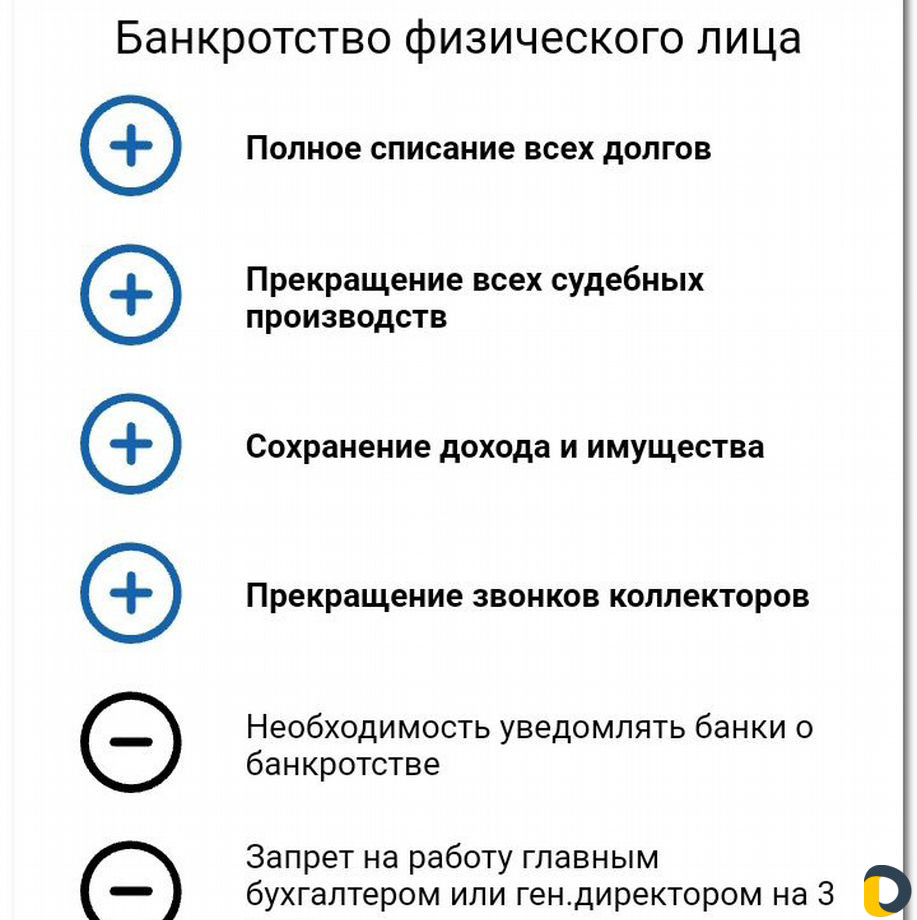 Банкротство физического лица

Полное списание всех долгов

Прекращение всех судебных производств

Сохранение дохода и имущества

Прекращение звонков коллекторов

Необходимость уведомлять банки о банкротстве

Запрет на работу главным бухгалтером или ген.директором на 3